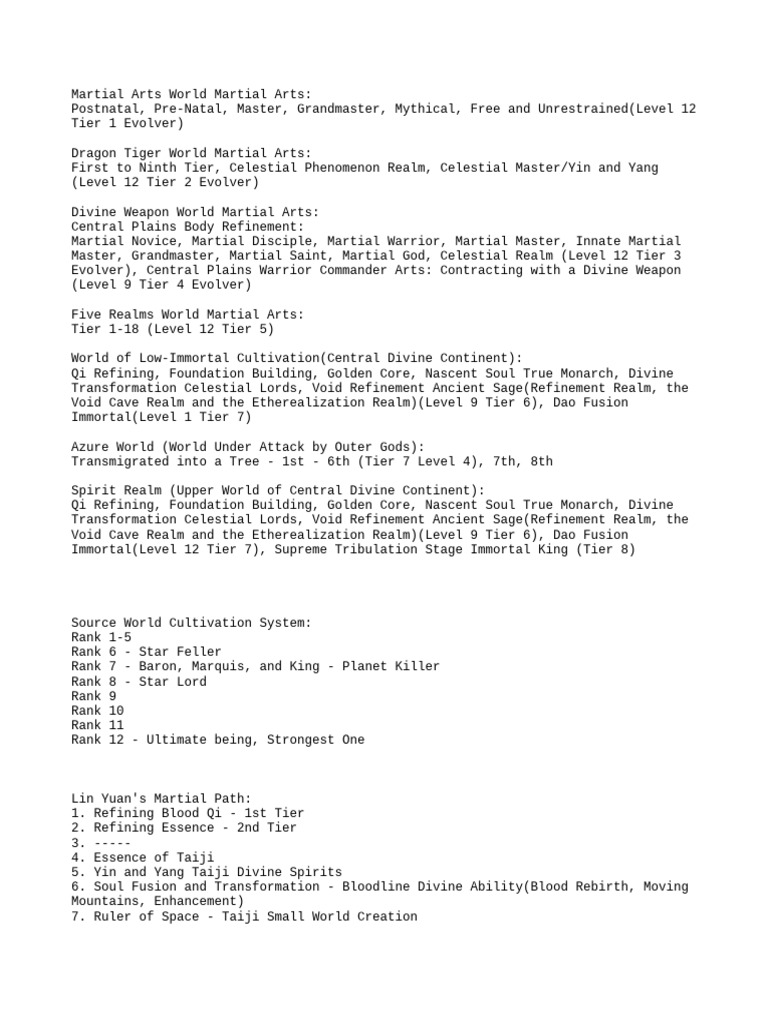 Martial Arts World Martial Arts:
Postnatal, Pre-Natal, Master, Grandmaster, Mythical, Free and Unrestrained(Level 12 Tier 1 Evolver)

Dragon Tiger World Martial Arts:
First to Ninth Tier, Celestial Phenomenon Realm, Celestial Master/Yin and Yang (Level 12 Tier 2 Evolver)

Divine Weapon World Martial Arts:
Central Plains Body Refinement:
Martial Novice, Martial Disciple, Martial Warrior, Martial Master, Innate Martial Master, Grandmaster, Martial Saint, Martial God, Celestial Realm (Level 12 Tier 3 Evolver), Central Plains Warrior Commander Arts: Contracting with a Divine Weapon (Level 9 Tier 4 Evolver)

Five Realms World Martial Arts:
Tier 1-18 (Level 12 Tier 5)

World of Low-Immortal Cultivation(Central Divine Continent):
Qi Refining, Foundation Building, Golden Core, Nascent Soul True Monarch, Divine Transformation Celestial Lords, Void Refinement Ancient Sage(Refinement Realm, the Void Cave Realm and the Etherealization Realm)(Level 9 Tier 6), Dao Fusion Immortal(Level 1 Tier 7)

Azure World (World Under Attack by Outer Gods):
Transmigrated into a Tree - 1st - 6th (Tier 7 Level 4), 7th, 8th

Spirit Realm (Upper World of Central Divine Continent):
Qi Refining, Foundation Building, Golden Core, Nascent Soul True Monarch, Divine Transformation Celestial Lords, Void Refinement Ancient Sage(Refinement Realm, the Void Cave Realm and the Etherealization Realm)(Level 9 Tier 6), Dao Fusion Immortal(Level 12 Tier 7), Supreme Tribulation Stage Immortal King (Tier 8)

Source World Cultivation System:
Rank 1-5
Rank 6 - Star Feller
Rank 7 - Baron, Marquis, and King - Planet Killer
Rank 8 - Star Lord
Rank 9
Rank 10
Rank 11
Rank 12 - Ultimate being, Strongest One

Lin Yuan's Martial Path:
1. Refining Blood Qi - 1st Tier
2. Refining Essence - 2nd Tier
3. -----
4. Essence of Taiji
5. Yin and Yang Taiji Divine Spirits
6. Soul Fusion and Transformation - Bloodline Divine Ability(Blood Rebirth, Moving Mountains, Enhancement)
7. Ruler of Space - Taiji Small World Creation